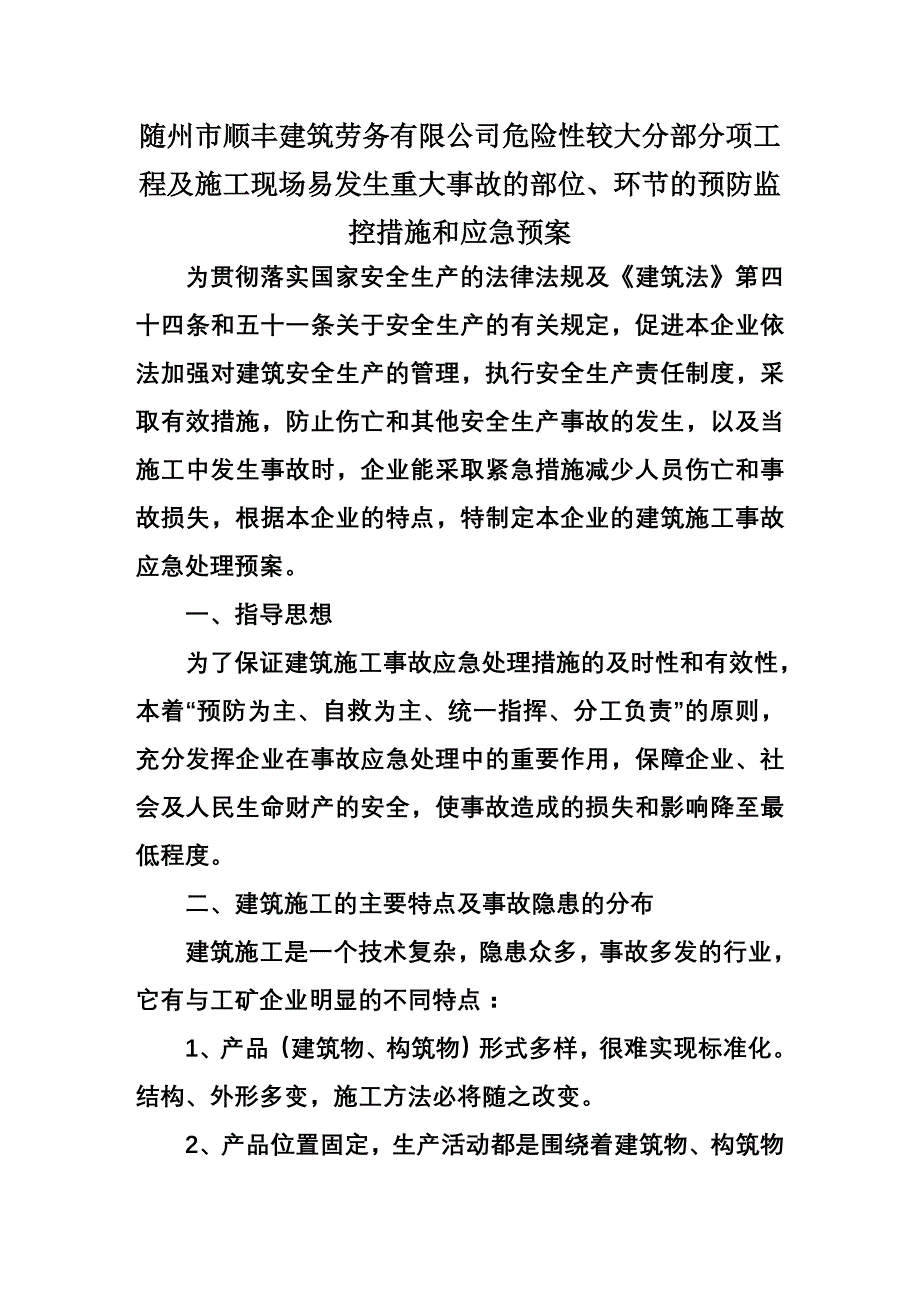 随州市顺丰建筑劳务有限公司危险性较大分部分项工程及施工现场易发生重大事故的部位、环节的预防监控措施和应急预案

为贯彻落实国家安全生产的法律法规及《建筑法》第四十四条和五十一条关于安全生产的有关规定，促进本企业依法加强对建筑安全生产的管理，执行安全生产责任制度，采取有效措施，防止伤亡和其他安全生产事故的发生，以及当施工中发生事故时，企业能采取紧急措施减少人员伤亡和事故损失，根据本企业的特点，特制定本企业的建筑施工事故应急处理预案。

一、指导思想

为了保证建筑施工事故应急处理措施的及时性和有效性，本着“预防为主、自救为主、统一指挥、分工负责”的原则，充分发挥企业在事故应急处理中的重要作用，保障企业、社会及人民生命财产的安全，使事故造成的损失和影响降至最低程度。

二、建筑施工的主要特点及事故隐患的分布

建筑施工是一个技术复杂，隐患众多，事故多发的行业，它有与工矿企业明显的不同特点：

1、产品（建筑物、构筑物）形式多样，很难实现标准化。结构、外形多变，施工方法必将随之改变。

2、产品位置固定，生产活动都是围绕着建筑物、构筑物